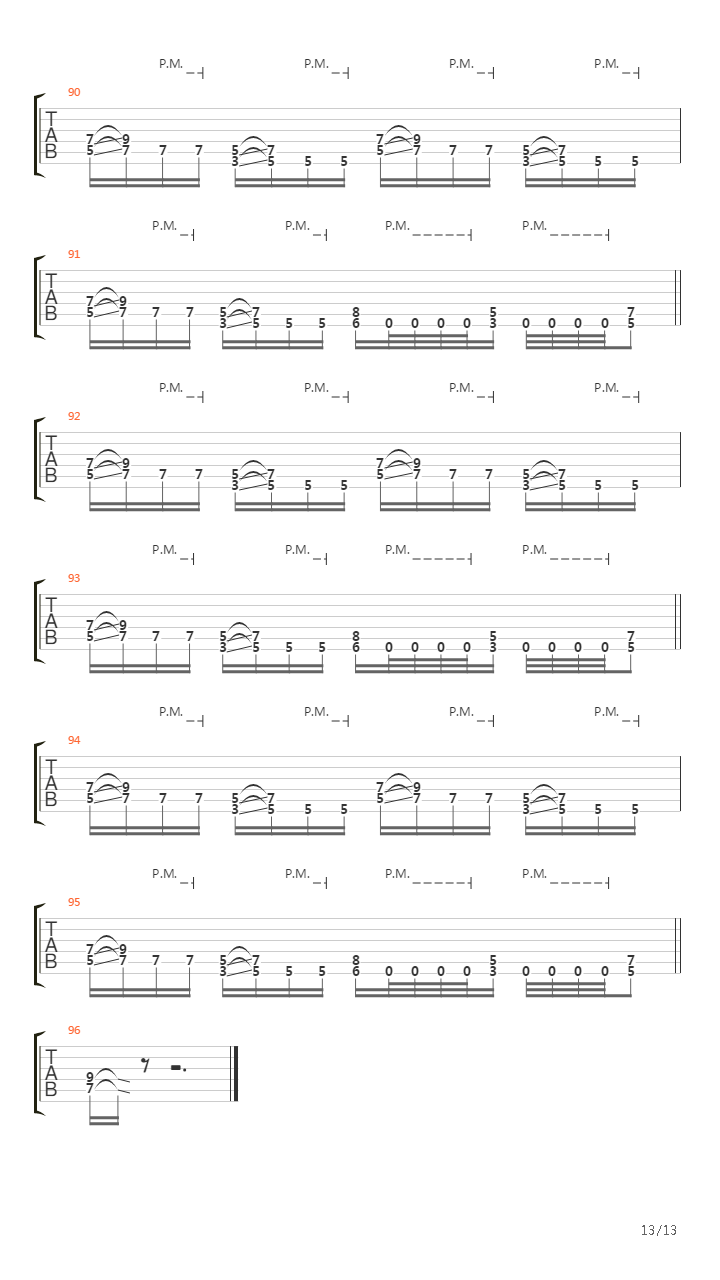 P.M. P.M. P.M. P.M.

90

T
A
B

7 9
5 7 7 7

5 7
3 5 5 5

7 9
5 7 7 7

5 7
3 5 5 5

P.M. P.M. P.M. P.M.

91

T
A
B

7 9
5 7 7 7

5 7
3 5 5 5

8
6 0 0 0 0

5
3 0 0 0 0

7
5

P.M. P.M. P.M. P.M.

92

T
A
B

7 9
5 7 7 7

5 7
3 5 5 5

7 9
5 7 7 7

5 7
3 5 5 5

P.M. P.M. P.M. P.M.

93

T
A
B

7 9
5 7 7 7

5 7
3 5 5 5

8
6 0 0 0 0

5
3 0 0 0 0

7
5

P.M. P.M. P.M. P.M.

94

T
A
B

7 9
5 7 7 7

5 7
3 5 5 5

7 9
5 7 7 7

5 7
3 5 5 5

P.M. P.M. P.M. P.M.

95

T
A
B

7 9
5 7 7 7

5 7
3 5 5 5

8
6 0 0 0 0

5
3 0 0 0 0

7
5

96

T
A
B

9
7

13/13